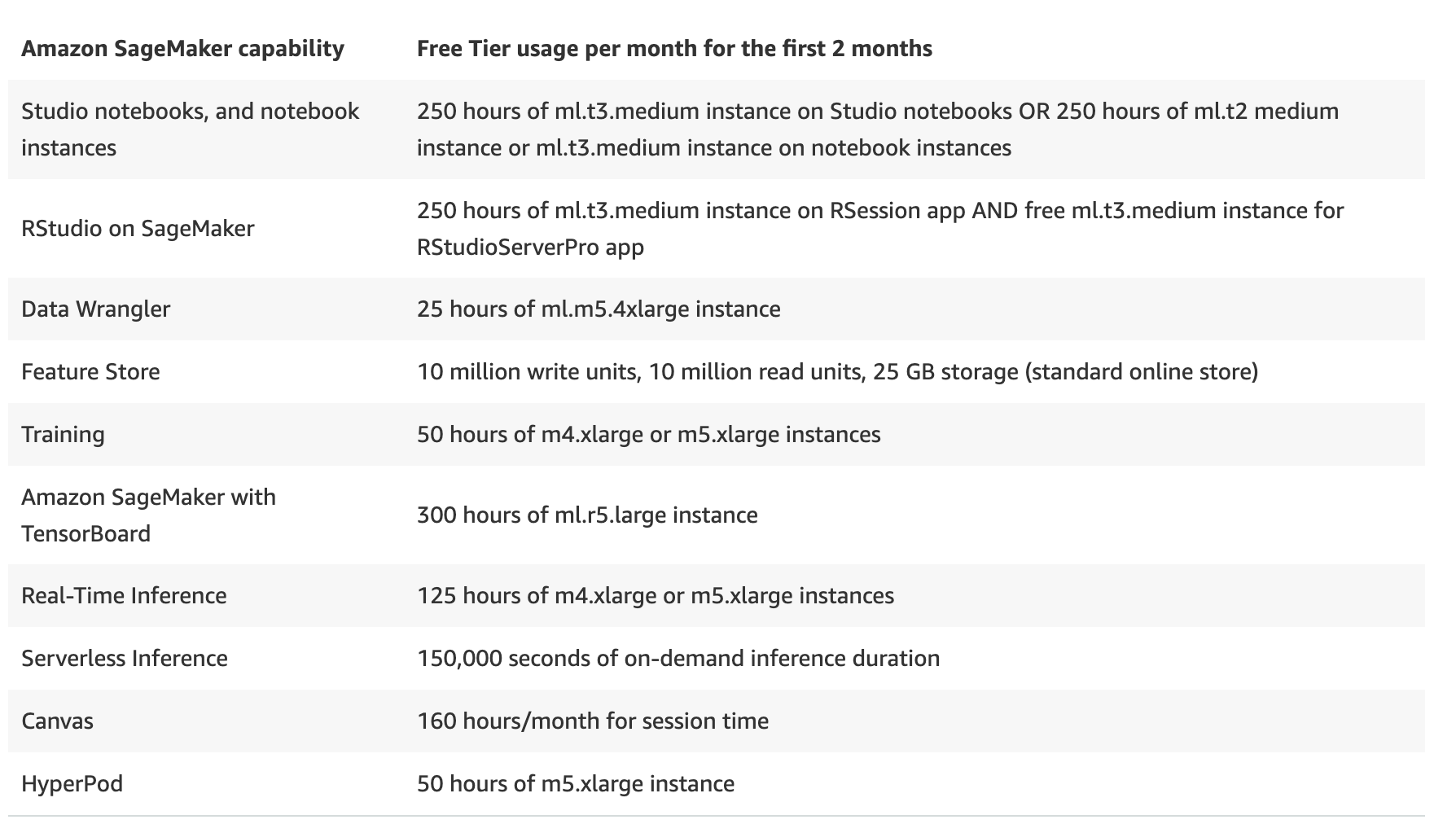 | Amazon SageMaker capability | Free Tier usage per month for the first 2 months |
|---|---|
| Studio notebooks, and notebook instances | 250 hours of ml.t3.medium instance on Studio notebooks OR 250 hours of ml.t2 medium instance or ml.t3.medium instance on notebook instances |
| RStudio on SageMaker | 250 hours of ml.t3.medium instance on RSession app AND free ml.t3.medium instance for RStudioServerPro app |
| Data Wrangler | 25 hours of ml.m5.4xlarge instance |
| Feature Store | 10 million write units, 10 million read units, 25 GB storage (standard online store) |
| Training | 50 hours of m4.xlarge or m5.xlarge instances |
| Amazon SageMaker with TensorBoard | 300 hours of ml.r5.large instance |
| Real-Time Inference | 125 hours of m4.xlarge or m5.xlarge instances |
| Serverless Inference | 150,000 seconds of on-demand inference duration |
| Canvas | 160 hours/month for session time |
| HyperPod | 50 hours of m5.xlarge instance |